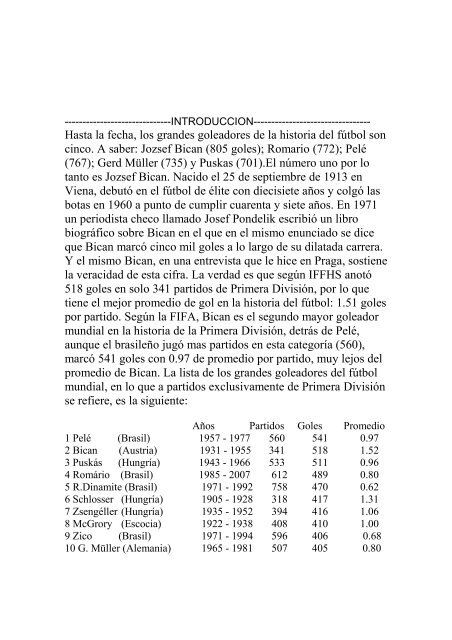 -----------------------------INTRODUCCION--------------------------------
Hasta la fecha, los grandes goleadores de la historia del fútbol son cinco. A saber: Jozsef Bican (805 goles); Romario (772); Pelé (767); Gerd Müller (735) y Puskas (701).El número uno por lo tanto es Jozsef Bican. Nacido el 25 de septiembre de 1913 en Viena, debutó en el fútbol de élite con diecisiete años y colgó las botas en 1960 a punto de cumplir cuarenta y siete años. En 1971 un periodista checo llamado Josef Pondelik escribió un libro biográfico sobre Bican en el que en el mismo enunciado se dice que Bican marcó cinco mil goles a lo largo de su dilatada carrera. Y el mismo Bican, en una entrevista que le hice en Praga, sostiene la veracidad de esta cifra. La verdad es que según IFFHS anotó 518 goles en solo 341 partidos de Primera División, por lo que tiene el mejor promedio de gol en la historia del fútbol: 1.51 goles por partido. Según la FIFA, Bican es el segundo mayor goleador mundial en la historia de la Primera División, detrás de Pelé, aunque el brasileño jugó mas partidos en esta categoría (560), marcó 541 goles con 0.97 de promedio por partido, muy lejos del promedio de Bican. La lista de los grandes goleadores del fútbol mundial, en lo que a partidos exclusivamente de Primera División se refiere, es la siguiente:

| | Años | Partidos | Goles | Promedio |
|---|---|---|---|---|
| 1 Pelé (Brasil) | 1957 - 1977 | 560 | 541 | 0.97 |
| 2 Bican (Austria) | 1931 - 1955 | 341 | 518 | 1.52 |
| 3 Puskás (Hungría) | 1943 - 1966 | 533 | 511 | 0.96 |
| 4 Romário (Brasil) | 1985 - 2007 | 612 | 489 | 0.80 |
| 5 R.Dinamite (Brasil) | 1971 - 1992 | 758 | 470 | 0.62 |
| 6 Schlosser (Hungría) | 1905 - 1928 | 318 | 417 | 1.31 |
| 7 Zsengéller (Hungría) | 1935 - 1952 | 394 | 416 | 1.06 |
| 8 McGrory (Escocia) | 1922 - 1938 | 408 | 410 | 1.00 |
| 9 Zico (Brasil) | 1971 - 1994 | 596 | 406 | 0.68 |
| 10 G. Müller (Alemania) | 1965 - 1981 | 507 | 405 | 0.80 |